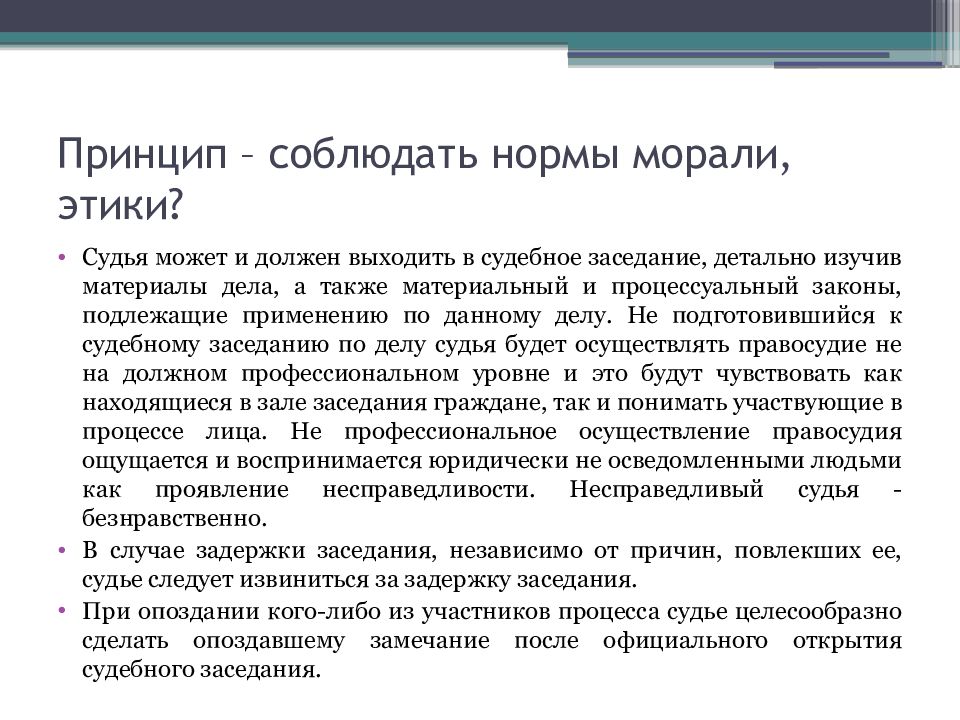 Принцип – соблюдать нормы морали, этики?

• Судья может и должен выходить в судебное заседание, детально изучив материалы дела, а также материальный и процессуальный законы, подлежащие применению по данному делу. Не подготовившийся к судебному заседанию по делу судья будет осуществлять правосудие не на должном профессиональном уровне и это будут чувствовать как находящиеся в зале заседания граждане, так и понимать участвующие в процессе лица. Не профессиональное осуществление правосудия ощущается и воспринимается юридически не осведомленными людьми как проявление несправедливости. Несправедливый судья - безнравственно.
• В случае задержки заседания, независимо от причин, повлекших ее, судье следует извиниться за задержку заседания.
• При опоздании кого-либо из участников процесса судье целесообразно сделать опоздавшему замечание после официального открытия судебного заседания.